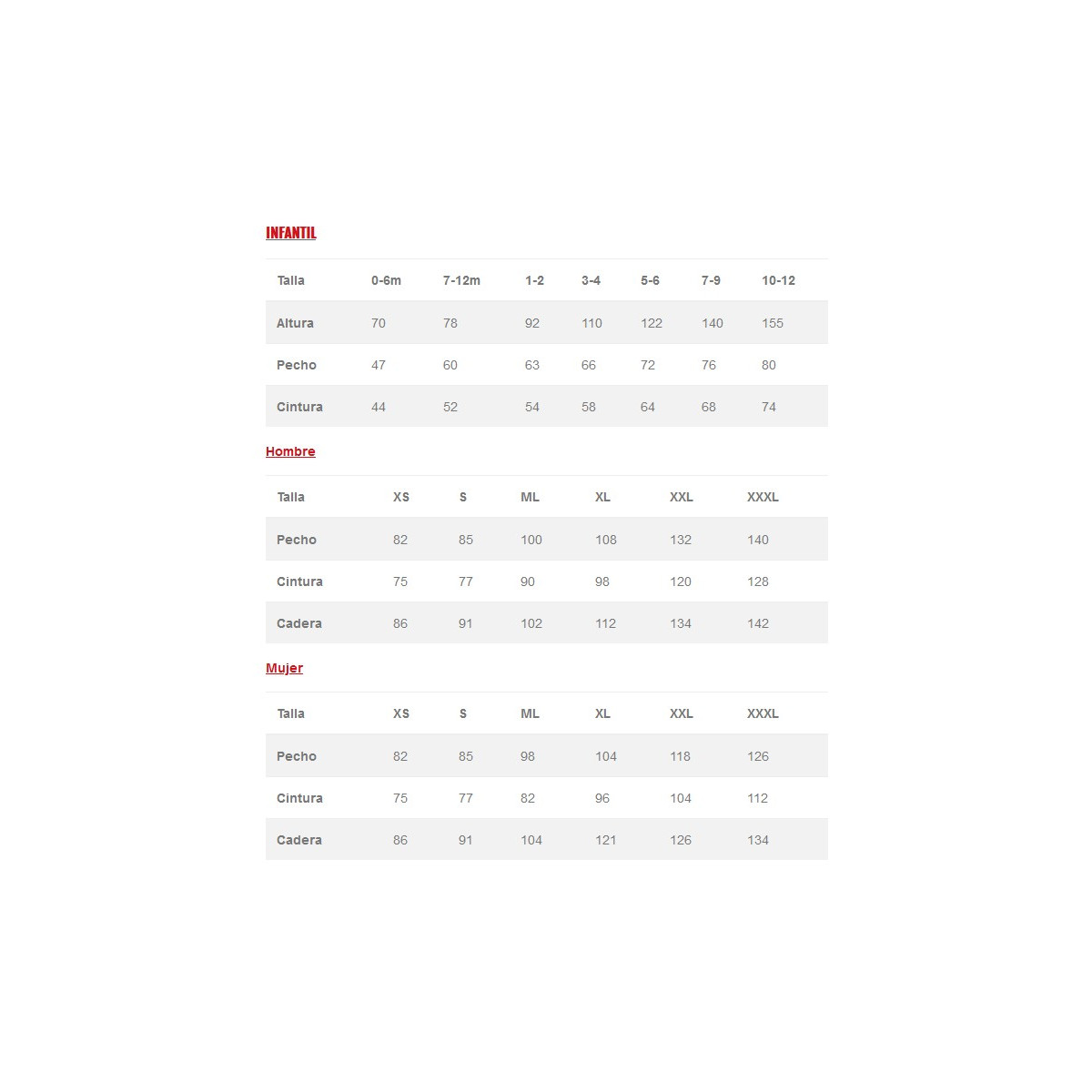 INFANTIL

| Talla | 0-6m | 7-12m | 1-2 | 3-4 | 5-6 | 7-9 | 10-12 |
|---|---|---|---|---|---|---|---|
| Altura | 70 | 78 | 92 | 110 | 122 | 140 | 155 |
| Pecho | 47 | 60 | 63 | 66 | 72 | 76 | 80 |
| Cintura | 44 | 52 | 54 | 58 | 64 | 68 | 74 |

Hombre

| Talla | XS | S | ML | XL | XXL | XXXL |
|---|---|---|---|---|---|---|
| Pecho | 82 | 85 | 100 | 108 | 132 | 140 |
| Cintura | 75 | 77 | 90 | 98 | 120 | 128 |
| Cadera | 86 | 91 | 102 | 112 | 134 | 142 |

Mujer

| Talla | XS | S | ML | XL | XXL | XXXL |
|---|---|---|---|---|---|---|
| Pecho | 82 | 85 | 98 | 104 | 118 | 126 |
| Cintura | 75 | 77 | 82 | 96 | 104 | 112 |
| Cadera | 86 | 91 | 104 | 121 | 126 | 134 |